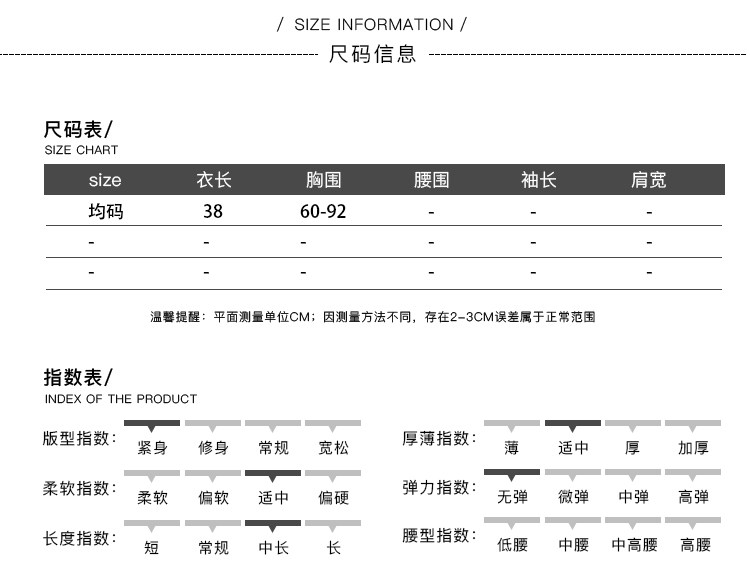 / SIZE INFORMATION /

尺码信息

尺码表/
SIZE CHART

| size | 衣长 | 胸围 | 腰围 | 袖长 | 肩宽 |
|---|---|---|---|---|---|
| 均码 | 38 | 60-92 | - | - | - |
| - | - | - | - | - | - |
| - | - | - | - | - | - |

温馨提醒：平面测量单位CM；因测量方法不同，存在2-3CM误差属于正常范围

指数表/
INDEX OF THE PRODUCT

版型指数: 紧身 修身 常规 宽松

柔软指数: 柔软 偏软 适中 偏硬

长度指数: 短 常规 中长 长

厚薄指数: 薄 适中 厚 加厚

弹力指数: 无弹 微弹 中弹 高弹

腰型指数: 低腰 中腰 中高腰 高腰